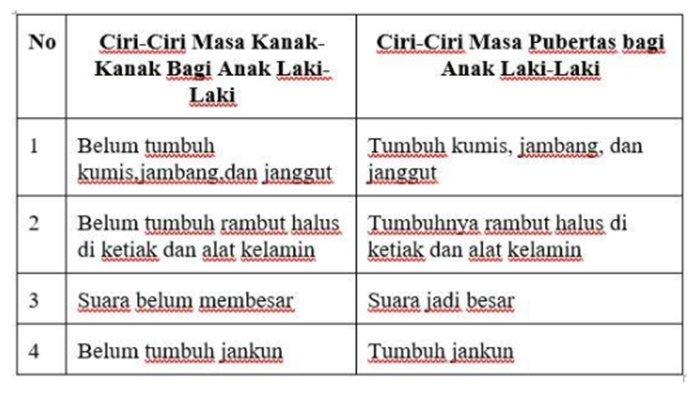 | No | Ciri-Ciri Masa Kanak-Kanak Bagi Anak Laki-Laki | Ciri-Ciri Masa Pubertas bagi Anak Laki-Laki |
|---|---|---|
| 1 | Belum tumbuh kumis,jambang,dan janggut | Tumbuh kumis, jambang, dan janggut |
| 2 | Belum tumbuh rambut halus di ketiak dan alat kelamin | Tumbuhnya rambut halus di ketiak dan alat kelamin |
| 3 | Suara belum membesar | Suara jadi besar |
| 4 | Belum tumbuh jankun | Tumbuh jankun |